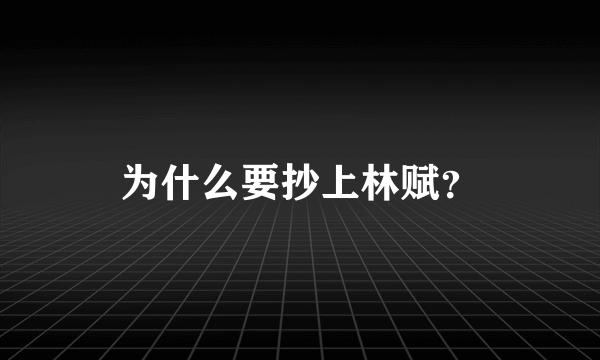 为什么要抄上林赋?